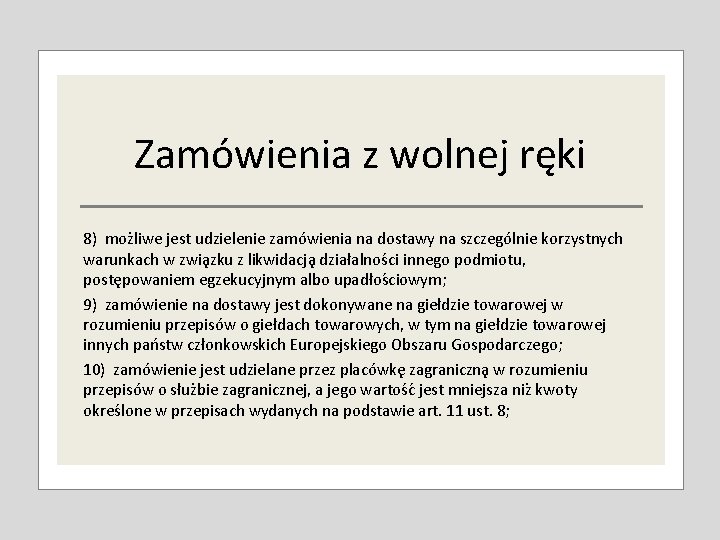 Zamówienia z wolnej ręki

8) możliwe jest udzielenie zamówienia na dostawy na szczególnie korzystnych warunkach w związku z likwidacją działalności innego podmiotu, postępowaniem egzekucyjnym albo upadłościowym;

9) zamówienie na dostawy jest dokonywane na giełdzie towarowej w rozumieniu przepisów o giełdach towarowych, w tym na giełdzie towarowej innych państw członkowskich Europejskiego Obszaru Gospodarczego;

10) zamówienie jest udzielane przez placówkę zagraniczną w rozumieniu przepisów o służbie zagranicznej, a jego wartość jest mniejsza niż kwoty określone w przepisach wydanych na podstawie art. 11 ust. 8;